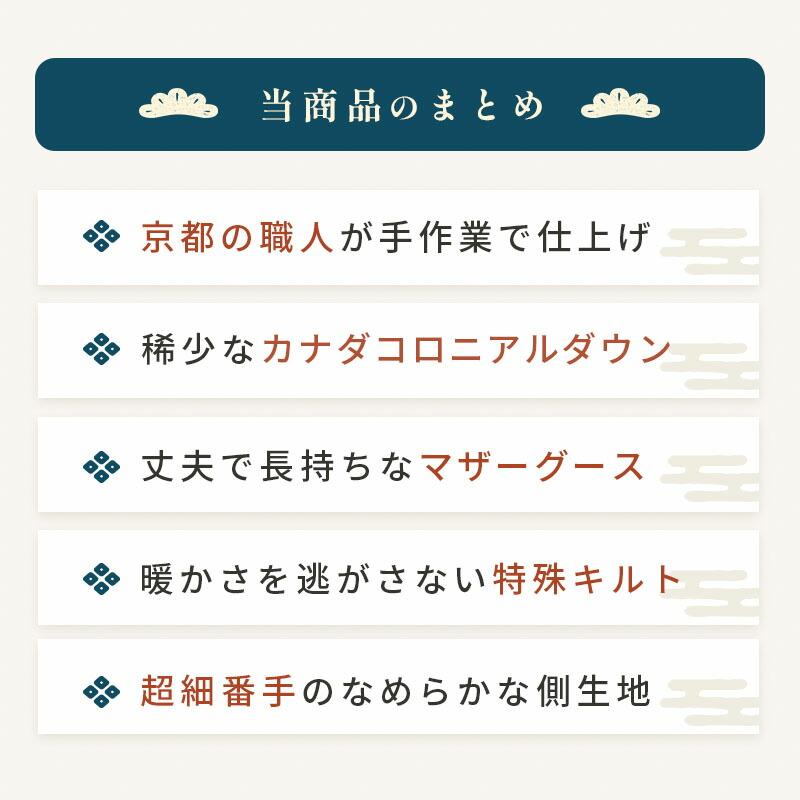 当商品のまとめ

京都の職人が手作業で仕上げ

稀少なカナダコロニアルダウン

丈夫で長持ちなマザーグース

暖かさを逃がさない特殊キルト

超細番手のなめらかな側生地